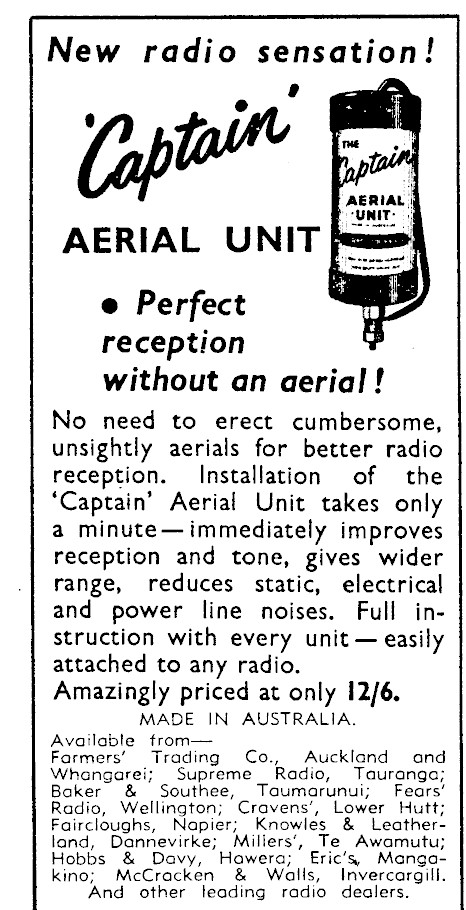 New radio sensation!

'Captain'

AERIAL UNIT

THE Captain AERIAL UNIT

• Perfect reception without an aerial!

No need to erect cumbersome, unsightly aerials for better radio reception. Installation of the 'Captain' Aerial Unit takes only a minute—immediately improves reception and tone, gives wider range, reduces static, electrical and power line noises. Full instruction with every unit—easily attached to any radio.

Amazingly priced at only 12/6.

MADE IN AUSTRALIA.

Available from—
Farmers' Trading Co., Auckland and Whangarei; Supreme Radio, Tauranga; Baker & Southee, Taumarunui; Fears' Radio, Wellington; Cravens', Lower Hutt; Faircloughs, Napier; Knowles & Leatherland, Dannevirke; Millers', Te Awamutu; Hobbs & Davy, Hawera; Eric's, Mangakino; McCracken & Walls, Invercargill. And other leading radio dealers.